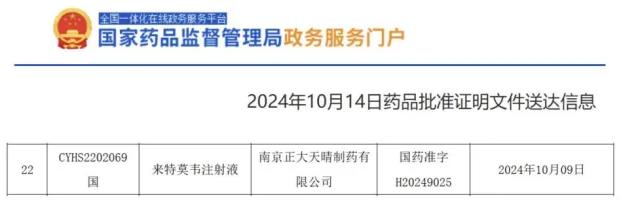 全国一体化在线政务服务平台
国家药品监督管理局政务服务门户

2024年10月14日药品批准证明文件送达信息

| 22 | CYHS2202069国 | 来特莫韦注射液 | 南京正大天晴制药有限公司 | 国药准字H20249025 | 2024年10月09日 |
|---|---|---|---|---|---|